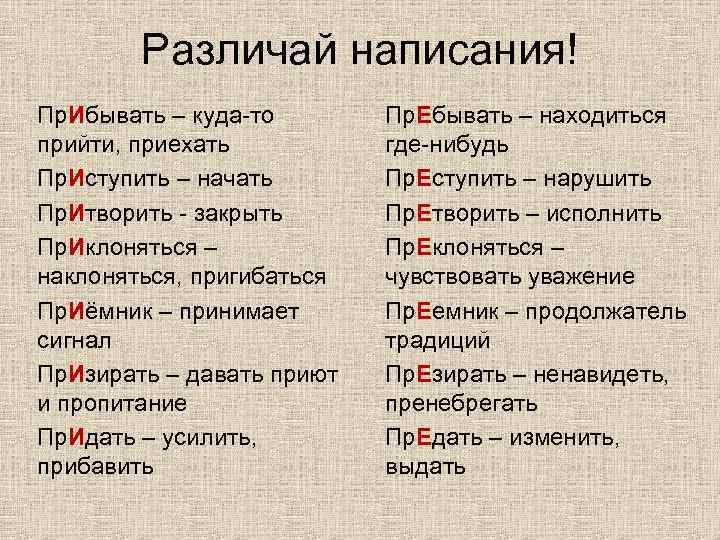 Различай написания!

ПрИбывать – куда-то прийти, приехать

ПрИступить – начать

ПрИтворить - закрыть

ПрИклоняться – наклоняться, пригибаться

ПрИёмник – принимает сигнал

ПрИзирать – давать приют и пропитание

ПрИдать – усилить, прибавить

ПрЕбывать – находиться где-нибудь

ПрЕступить – нарушить

ПрЕтворить – исполнить

ПрЕклоняться – чувствовать уважение

ПрЕемник – продолжатель традиций

ПрЕзирать – ненавидеть, пренебрегать

ПрЕдать – изменить, выдать